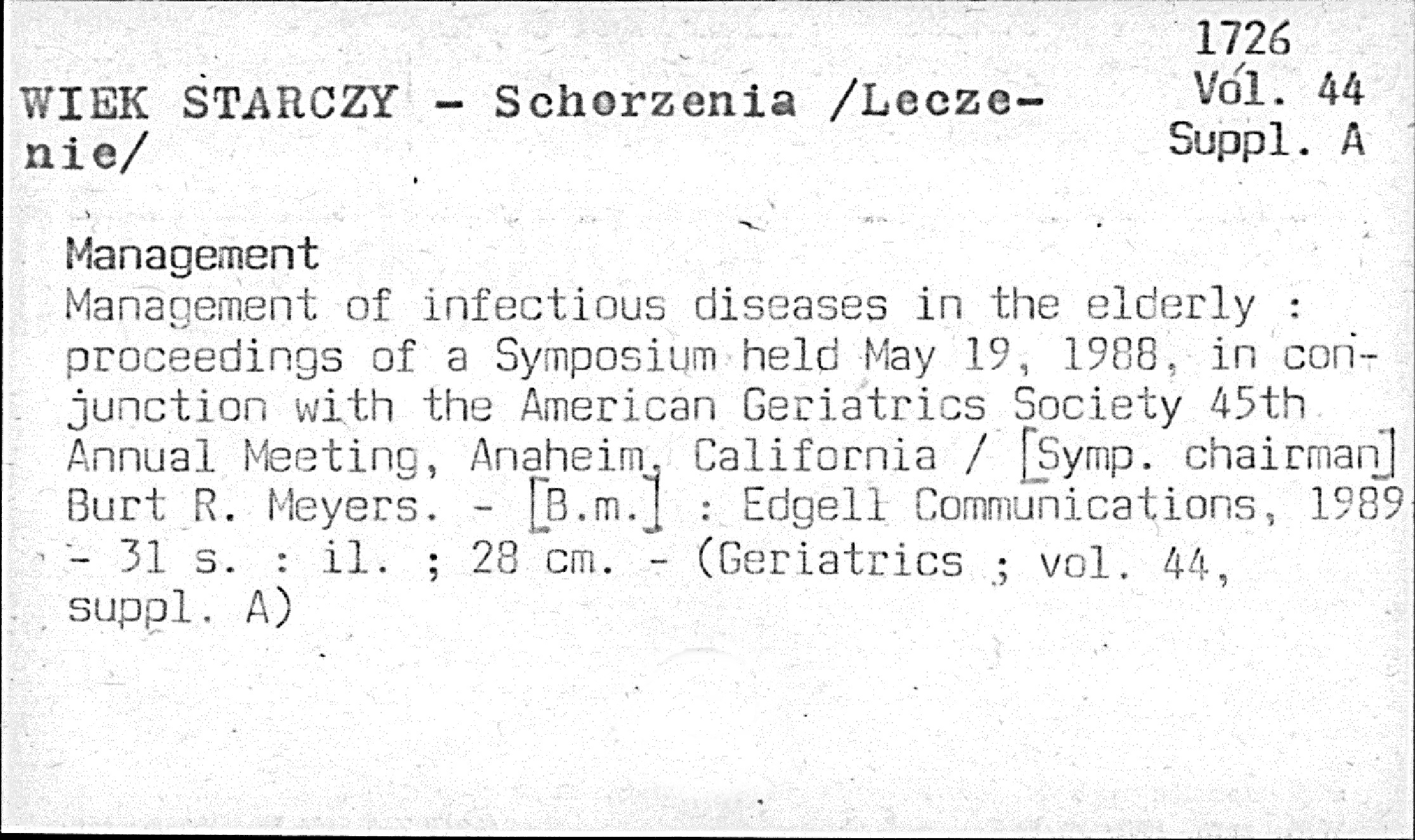 1726
Vol. 44
Suppl. A

WIEK STARCZY - Schorzenia /Leczenie/

Management
Management of infectious diseases in the elderly : proceedings of a Symposium held May 19, 1988, in conjunction with the American Geriatrics Society 45th Annual Meeting, Anaheim, California / [Symp. chairman] Burt R. Meyers. - [B.m.] : Edgell Communications, 1989 - 31 s. : il. ; 28 cm. - (Geriatrics ; vol. 44, suppl. A)